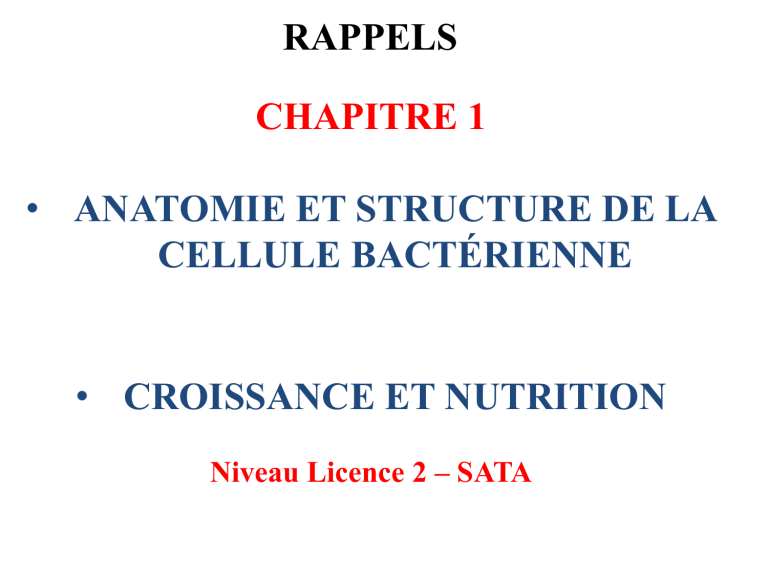 RAPPELS

CHAPITRE 1

• ANATOMIE ET STRUCTURE DE LA CELLULE BACTÉRIENNE

• CROISSANCE ET NUTRITION

Niveau Licence 2 – SATA